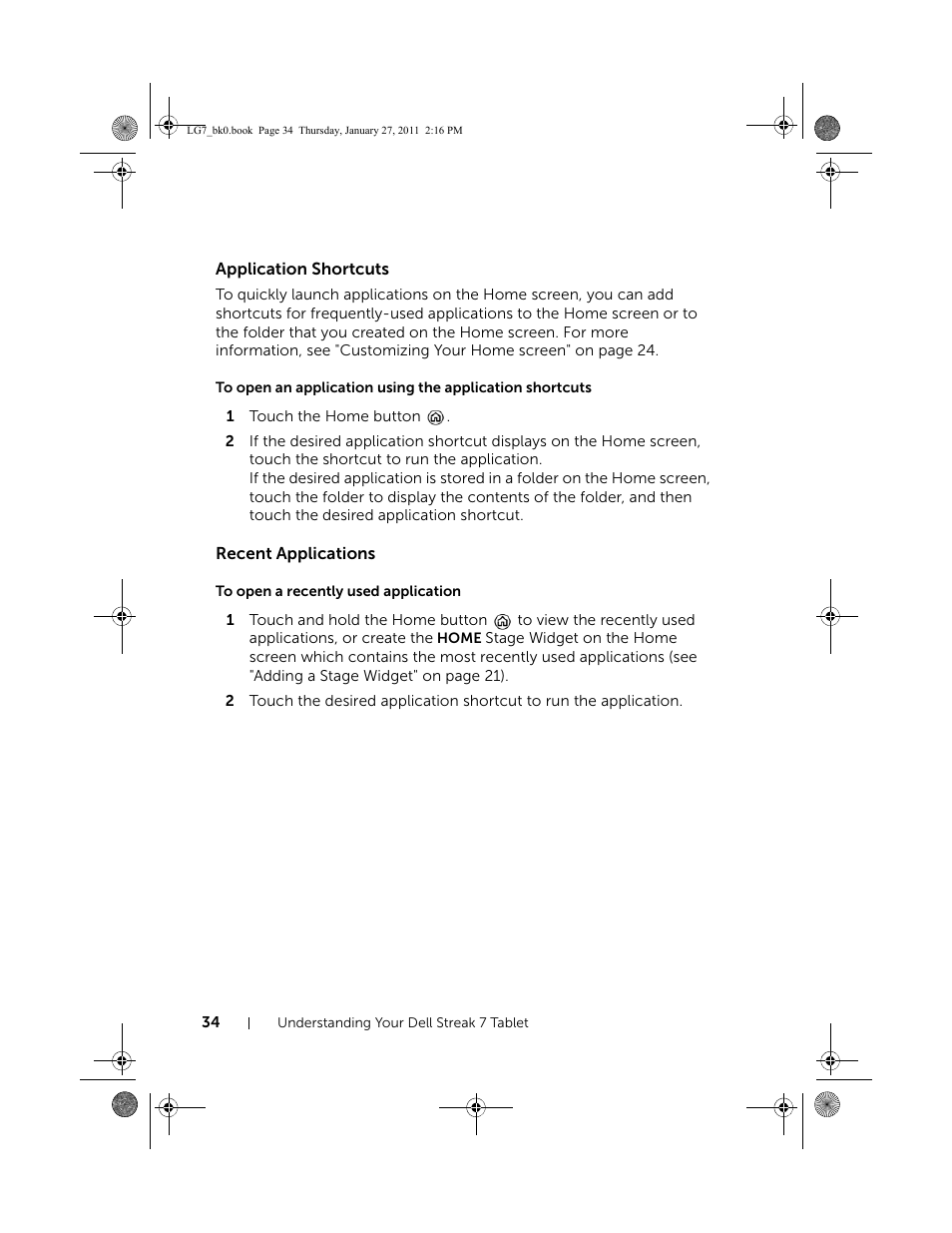 LG7_bk0.book Page 34 Thursday, January 27, 2011 2:16 PM

Application Shortcuts

To quickly launch applications on the Home screen, you can add shortcuts for frequently-used applications to the Home screen or to the folder that you created on the Home screen. For more information, see "Customizing Your Home screen" on page 24.

To open an application using the application shortcuts

1 Touch the Home button .

2 If the desired application shortcut displays on the Home screen, touch the shortcut to run the application.
If the desired application is stored in a folder on the Home screen, touch the folder to display the contents of the folder, and then touch the desired application shortcut.

Recent Applications

To open a recently used application

1 Touch and hold the Home button to view the recently used applications, or create the HOME Stage Widget on the Home screen which contains the most recently used applications (see "Adding a Stage Widget" on page 21).

2 Touch the desired application shortcut to run the application.

34 | Understanding Your Dell Streak 7 Tablet